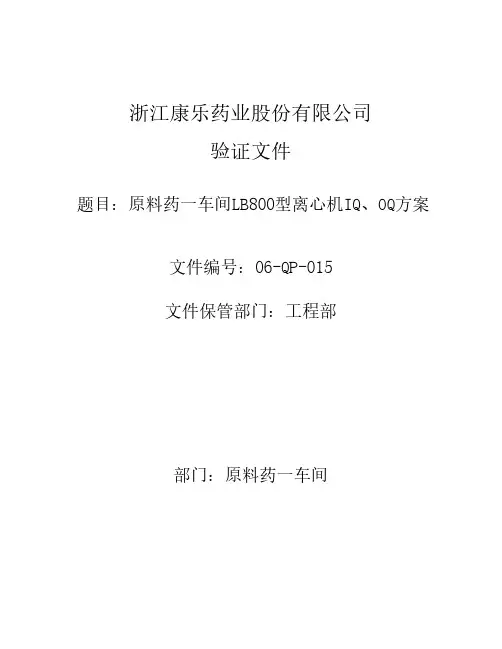 浙江康乐药业股份有限公司

验证文件

题目：原料药一车间LB800型离心机IQ、OQ方案

文件编号：06-QP-015

文件保管部门：工程部

部门：原料药一车间